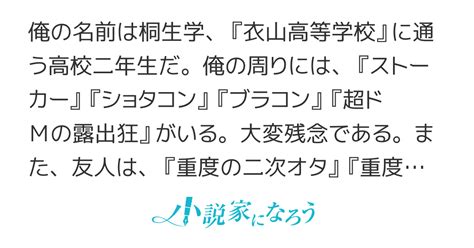 俺の名前は桐生学、『衣山高等学校』に通う高校二年生だ。俺の周りには、『ストーカー』『ショタコン』『ブラコン』『超ドMの露出狂』がいる。大変残念である。また、友人は、『重度の二次オタ』『重度…

小説家になろう